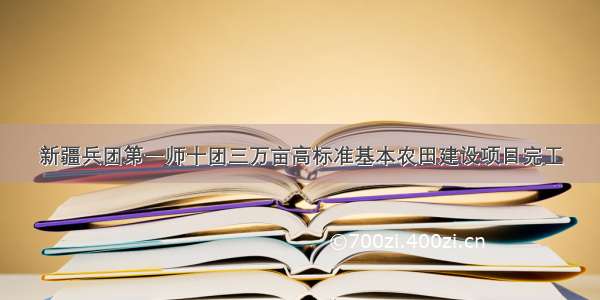 新疆兵团第一师十团三万亩高标准基本农田建设项目完工

©700zi.400zi.cn